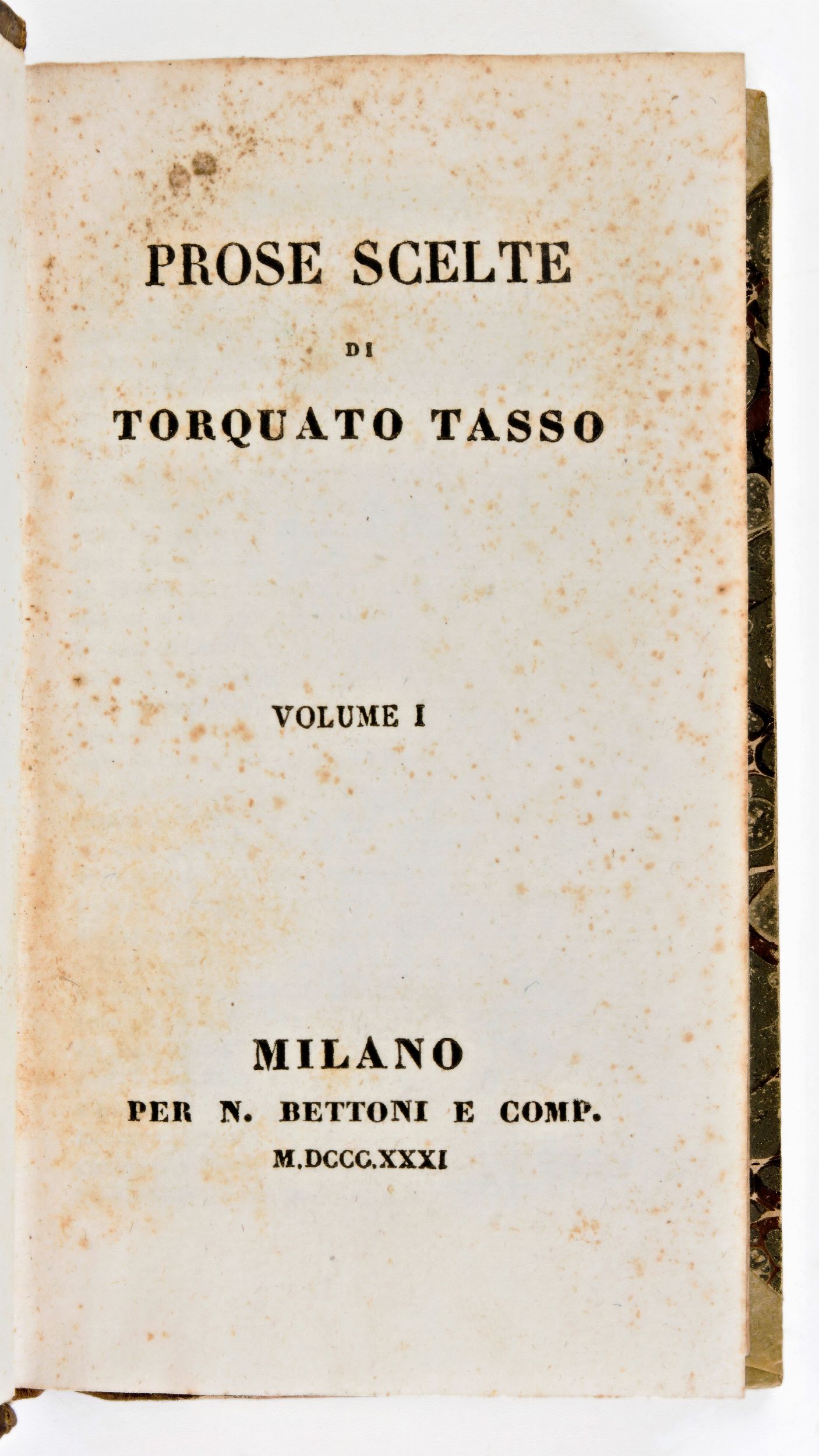 PROSE SCELTE

DI

TORQUATO TASSO

VOLUME I

MILANO

PER N. BETTONI E COMP.

M.DCCC.XXXI